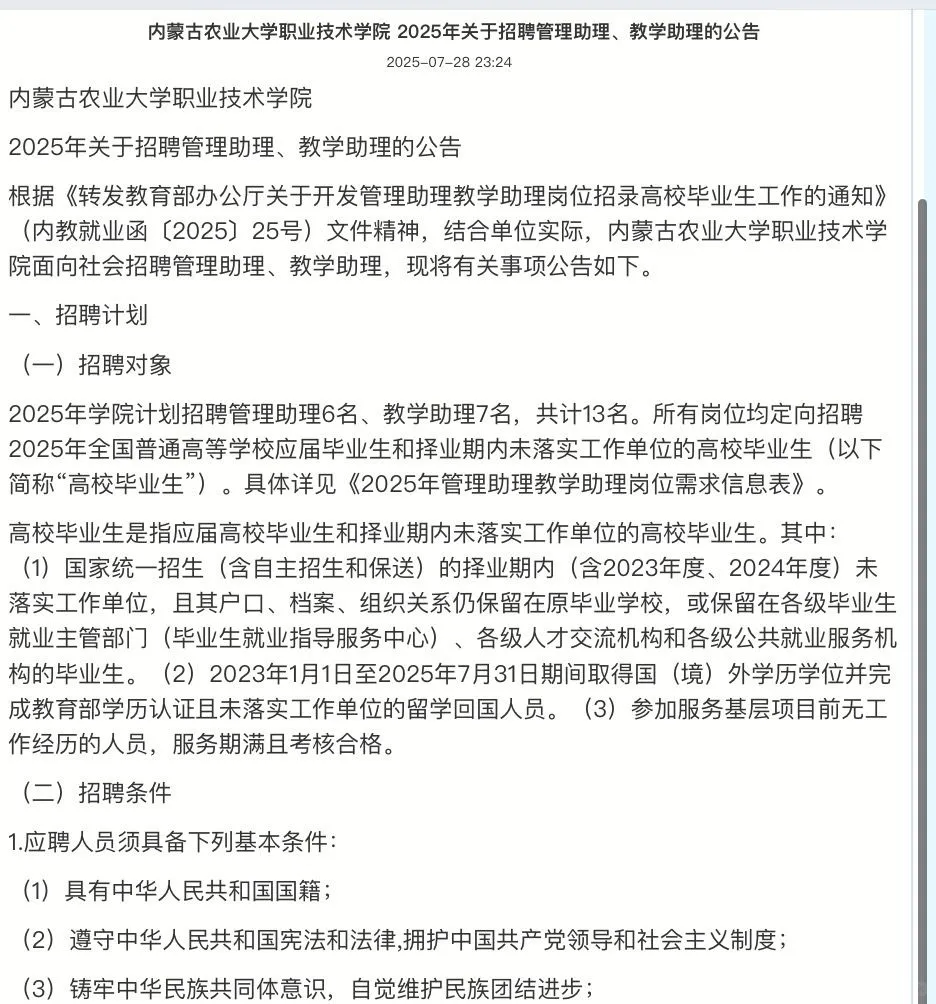 内蒙古农业大学职业技术学院 2025年关于招聘管理助理、教学助理的公告

2025-07-28 23:24

内蒙古农业大学职业技术学院

2025年关于招聘管理助理、教学助理的公告

根据《转发教育部办公厅关于开发管理助理教学助理岗位招录高校毕业生工作的通知》（内教就业函〔2025〕25号）文件精神，结合单位实际，内蒙古农业大学职业技术学院面向社会招聘管理助理、教学助理，现将有关事项公告如下。

一、招聘计划

（一）招聘对象

2025年学院计划招聘管理助理6名、教学助理7名，共计13名。所有岗位均定向招聘2025年全国普通高等学校应届毕业生和择业期内未落实工作单位的高校毕业生（以下简称“高校毕业生”）。具体详见《2025年管理助理教学助理岗位需求信息表》。

高校毕业生是指应届高校毕业生和择业期内未落实工作单位的高校毕业生。其中：（1）国家统一招生（含自主招生和保送）的择业期内（含2023年度、2024年度）未落实工作单位，且其户口、档案、组织关系仍保留在原毕业学校，或保留在各级毕业生就业主管部门（毕业生就业指导服务中心）、各级人才交流机构和各级公共就业服务机构的毕业生。（2）2023年1月1日至2025年7月31日期间取得国（境）外学历学位并完成教育部学历认证且未落实工作单位的留学回国人员。（3）参加服务基层项目前无工作经历的人员，服务期满且考核合格。

（二）招聘条件

1.应聘人员须具备下列基本条件：

（1）具有中华人民共和国国籍；

（2）遵守中华人民共和国宪法和法律,拥护中国共产党领导和社会主义制度；

（3）铸牢中华民族共同体意识，自觉维护民族团结进步；